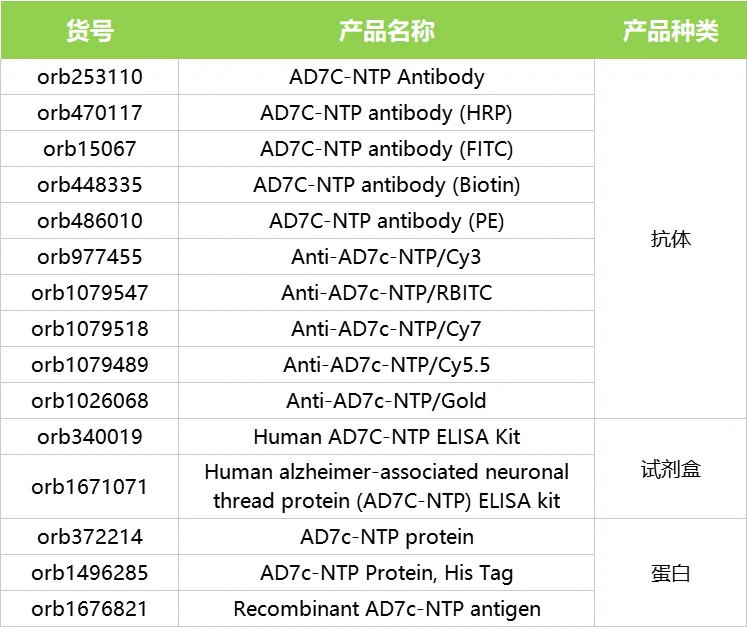 | 货号 | 产品名称 | 产品种类 |
|---|---|---|
| orb253110 | AD7C-NTP Antibody | 抗体 |
| orb470117 | AD7C-NTP antibody (HRP) | |
| orb15067 | AD7C-NTP antibody (FITC) | |
| orb448335 | AD7C-NTP antibody (Biotin) | |
| orb486010 | AD7C-NTP antibody (PE) | |
| orb977455 | Anti-AD7c-NTP/Cy3 | |
| orb1079547 | Anti-AD7c-NTP/RBITC | |
| orb1079518 | Anti-AD7c-NTP/Cy7 | |
| orb1079489 | Anti-AD7c-NTP/Cy5.5 | |
| orb1026068 | Anti-AD7c-NTP/Gold | |
| orb340019 | Human AD7C-NTP ELISA Kit | 试剂盒 |
| orb1671071 | Human alzheimer-associated neuronal thread protein (AD7C-NTP) ELISA kit | |
| orb372214 | AD7c-NTP protein | 蛋白 |
| orb1496285 | AD7c-NTP Protein, His Tag | |
| orb1676821 | Recombinant AD7c-NTP antigen | |